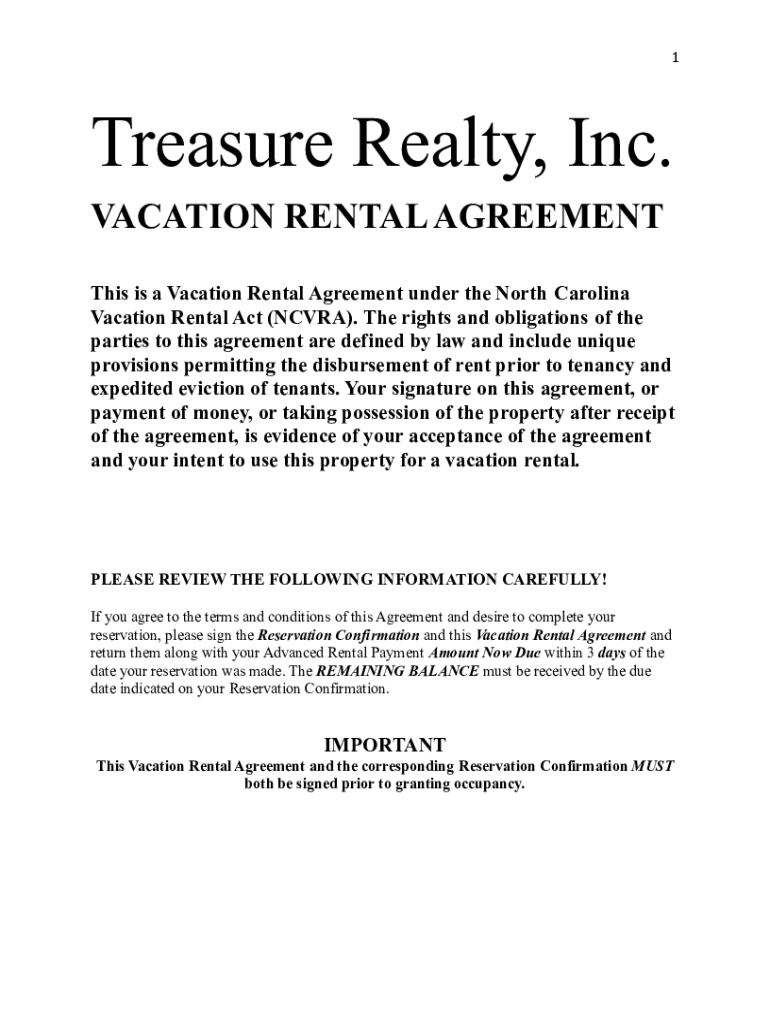 1

Treasure Realty, Inc.

VACATION RENTAL AGREEMENT

This is a Vacation Rental Agreement under the North Carolina Vacation Rental Act (NCVRA). The rights and obligations of the parties to this agreement are defined by law and include unique provisions permitting the disbursement of rent prior to tenancy and expedited eviction of tenants. Your signature on this agreement, or payment of money, or taking possession of the property after receipt of the agreement, is evidence of your acceptance of the agreement and your intent to use this property for a vacation rental.

PLEASE REVIEW THE FOLLOWING INFORMATION CAREFULLY!

If you agree to the terms and conditions of this Agreement and desire to complete your reservation, please sign the Reservation Confirmation and this Vacation Rental Agreement and return them along with your Advanced Rental Payment Amount Now Due within 3 days of the date your reservation was made. The REMAINING BALANCE must be received by the due date indicated on your Reservation Confirmation.

IMPORTANT
This Vacation Rental Agreement and the corresponding Reservation Confirmation MUST both be signed prior to granting occupancy.